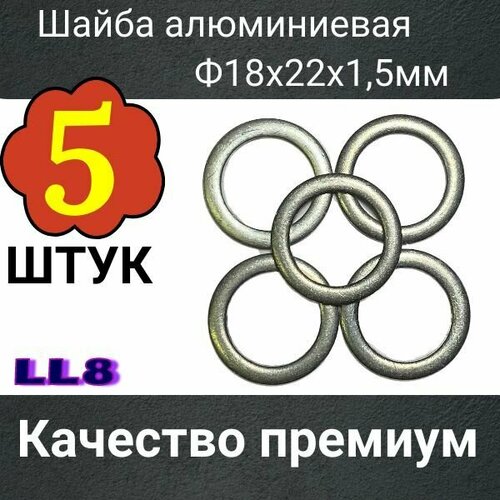 Шайба алюминиевая
Ф18х22х1,5мм

5

ШТУК

LL8

Качество премиум